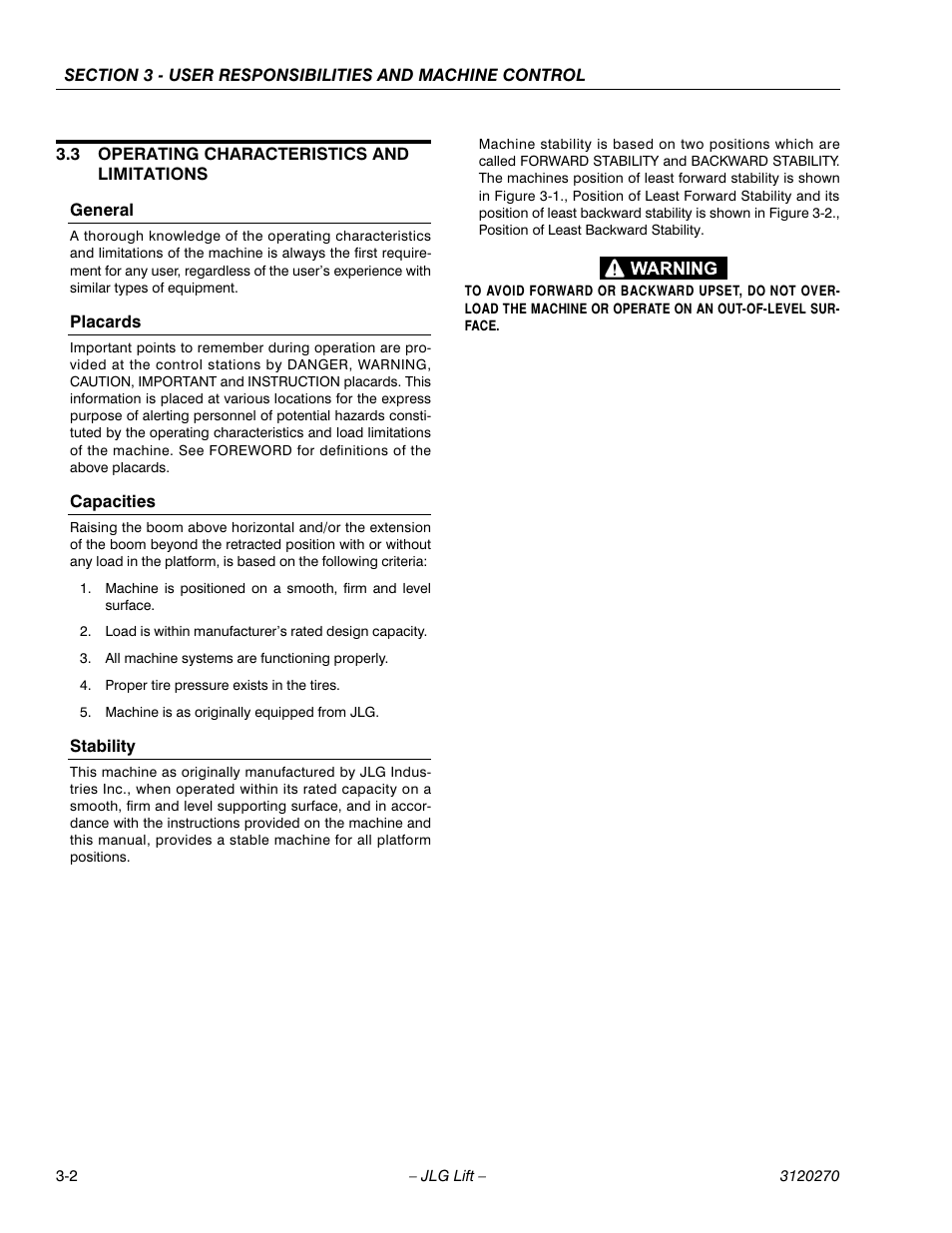 SECTION 3 - USER RESPONSIBILITIES AND MACHINE CONTROL

3.3 OPERATING CHARACTERISTICS AND LIMITATIONS

General

A thorough knowledge of the operating characteristics and limitations of the machine is always the first requirement for any user, regardless of the user's experience with similar types of equipment.

Placards

Important points to remember during operation are provided at the control stations by DANGER, WARNING, CAUTION, IMPORTANT and INSTRUCTION placards. This information is placed at various locations for the express purpose of alerting personnel of potential hazards constituted by the operating characteristics and load limitations of the machine. See FOREWORD for definitions of the above placards.

Capacities

Raising the boom above horizontal and/or the extension of the boom beyond the retracted position with or without any load in the platform, is based on the following criteria:

1. Machine is positioned on a smooth, firm and level surface.

2. Load is within manufacturer's rated design capacity.

3. All machine systems are functioning properly.

4. Proper tire pressure exists in the tires.

5. Machine is as originally equipped from JLG.

Stability

This machine as originally manufactured by JLG Industries Inc., when operated within its rated capacity on a smooth, firm and level supporting surface, and in accordance with the instructions provided on the machine and this manual, provides a stable machine for all platform positions.

Machine stability is based on two positions which are called FORWARD STABILITY and BACKWARD STABILITY. The machines position of least forward stability is shown in Figure 3-1., Position of Least Forward Stability and its position of least backward stability is shown in Figure 3-2., Position of Least Backward Stability.

WARNING

TO AVOID FORWARD OR BACKWARD UPSET, DO NOT OVERLOAD THE MACHINE OR OPERATE ON AN OUT-OF-LEVEL SURFACE.

3-2 – JLG Lift – 3120270